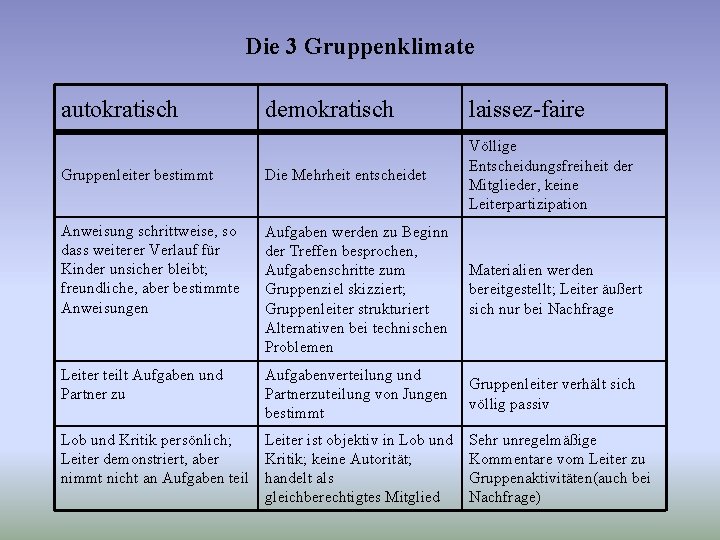 Die 3 Gruppenklimate

| autokratisch | demokratisch | laissez-faire |
|---|---|---|
| Gruppenleiter bestimmt | Die Mehrheit entscheidet | Völlige Entscheidungsfreiheit der Mitglieder, keine Leiterpartizipation |
| Anweisung schrittweise, so dass weiterer Verlauf für Kinder unsicher bleibt; freundliche, aber bestimmte Anweisungen | Aufgaben werden zu Beginn der Treffen besprochen, Aufgabenschritte zum Gruppenziel skizziert; Gruppenleiter strukturiert Alternativen bei technischen Problemen | Materialien werden bereitgestellt; Leiter äußert sich nur bei Nachfrage |
| Leiter teilt Aufgaben und Partner zu | Aufgabenverteilung und Partnerzuteilung von Jungen bestimmt | Gruppenleiter verhält sich völlig passiv |
| Lob und Kritik persönlich; Leiter demonstriert, aber nimmt nicht an Aufgaben teil | Leiter ist objektiv in Lob und Kritik; keine Autorität; handelt als gleichberechtigtes Mitglied | Sehr unregelmäßige Kommentare vom Leiter zu Gruppenaktivitäten(auch bei Nachfrage) |